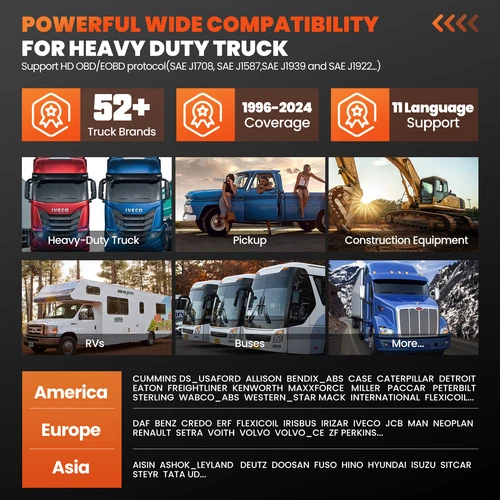 POWERFUL WIDE COMPATIBILITY
FOR HEAVY DUTY TRUCK
Support HD OBD/EOBD protocol(SAE J1708, SAE J1587,SAE J1939 and SAE J1922...)

52+
Truck Brands

1996-2024
Coverage

11 Language
Support

IVECO IVECO
Heavy-Duty Truck

Pickup

Construction Equipment

RVs

Buses

More...

America
CUMMINS DS_USAFORD ALLISON BENDIX_ABS CASE CATERPILLAR DETROIT EATON FREIGHTLINER KENWORTH MAXXFORCE MILLER PACCAR PETERBILT STERLING WABCO_ABS WESTERN_STAR MACK INTERNATIONAL FLEXICOIL...

Europe
DAF BENZ CREDO ERF FLEXICOIL IRISBUS IRIZAR IVECO JCB MAN NEOPLAN RENAULT SETRA VOITH VOLVO VOLVO_CE ZF PERKINS...

Asia
AISIN ASHOK_LEYLAND DEUTZ DOOSAN FUSO HINO HYUNDAI ISUZU SITCAR STEYR TATA UD...